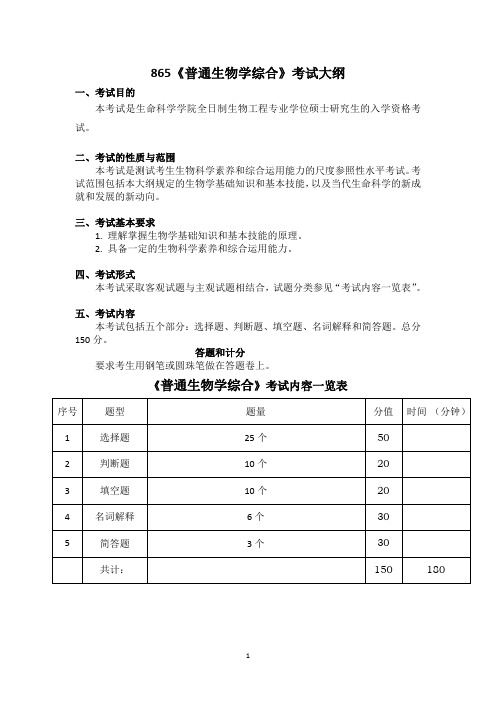 865《普通生物学综合》考试大纲

一、考试目的

本考试是生命科学学院全日制生物工程专业学位硕士研究生的入学资格考试。

二、考试的性质与范围

本考试是测试考生生物科学素养和综合运用能力的尺度参照性水平考试。考试范围包括本大纲规定的生物学基础知识和基本技能，以及当代生命科学的新成就和发展的新动向。

三、考试基本要求

1. 理解掌握生物学基础知识和基本技能的原理。
2. 具备一定的生物科学素养和综合运用能力。

四、考试形式

本考试采取客观试题与主观试题相结合，试题分类参见“考试内容一览表”。

五、考试内容

本考试包括五个部分：选择题、判断题、填空题、名词解释和简答题。总分150分。

答题和计分

要求考生用钢笔或圆珠笔做在答题卷上。

《普通生物学综合》考试内容一览表

| 序号 | 题型 | 题量 | 分值 | 时间（分钟） |
|---|---|---|---|---|
| 1 | 选择题 | 25个 | 50 | |
| 2 | 判断题 | 10个 | 20 | |
| 3 | 填空题 | 10个 | 20 | |
| 4 | 名词解释 | 6个 | 30 | |
| 5 | 简答题 | 3个 | 30 | |
| | 共计： | | 150 | 180 |

1